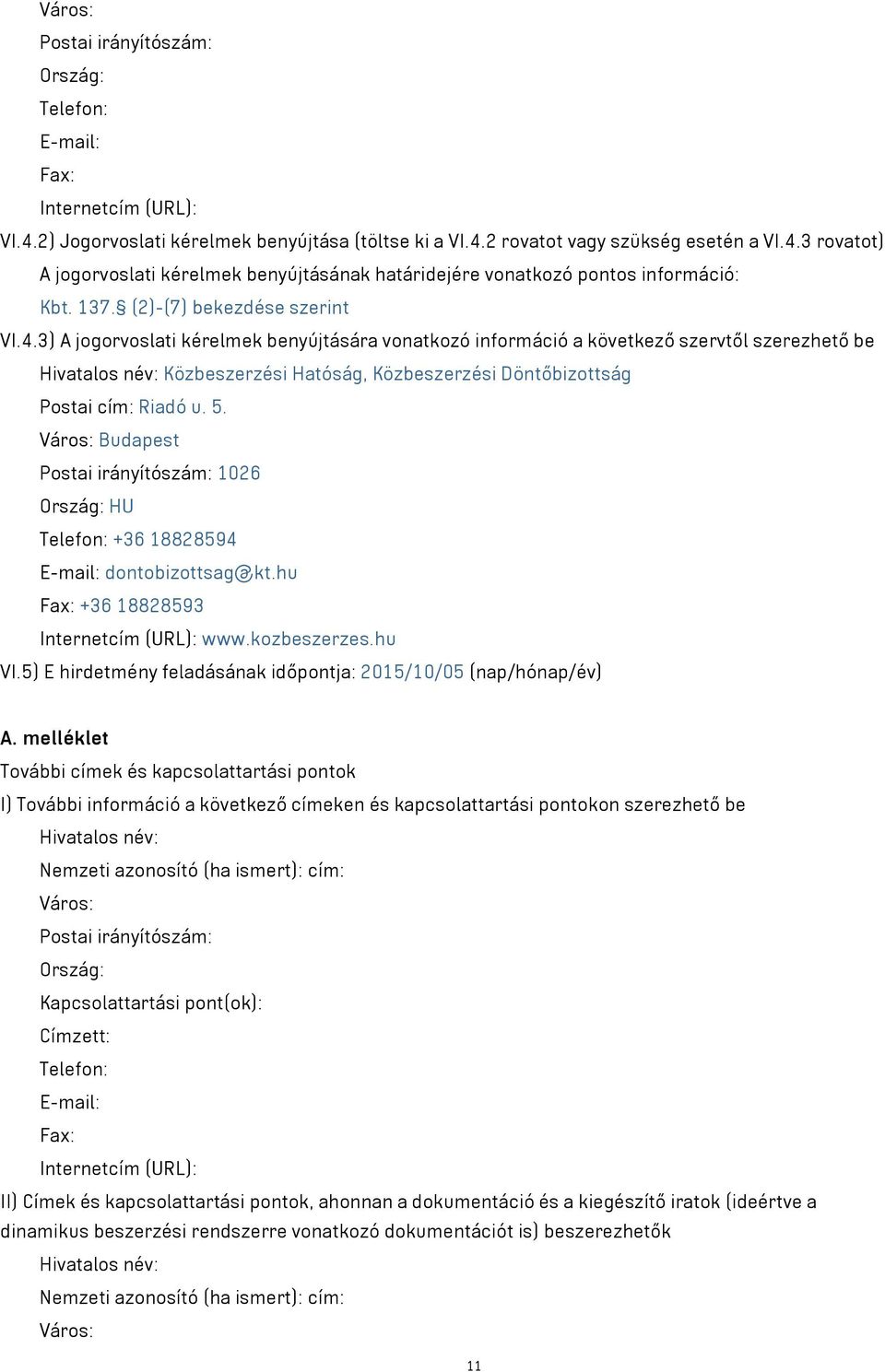 Város:
Postai irányítószám:
Ország:
Telefon:
E-mail:
Fax:
Internetcím (URL):
VI.4.2) Jogorvoslati kérelmek benyújtása (töltse ki a VI.4.2 rovatot vagy szükség esetén a VI.4.3 rovatot)
A jogorvoslati kérelmek benyújtásának határidejére vonatkozó pontos információ:
Kbt. 137. § (2)-(7) bekezdése szerint
VI.4.3) A jogorvoslati kérelmek benyújtására vonatkozó információ a következő szervtől szerezhető be
Hivatalos név: Közbeszerzési Hatóság, Közbeszerzési Döntőbizottság
Postai cím: Riadó u. 5.
Város: Budapest
Postai irányítószám: 1026
Ország: HU
Telefon: +36 18828594
E-mail: dontobizottsag@kt.hu
Fax: +36 18828593
Internetcím (URL): www.kozbeszerzes.hu
VI.5) E hirdetmény feladásának időpontja: 2015/10/05 (nap/hónap/év)

A. melléklet
További címek és kapcsolattartási pontok
I) További információ a következő címeken és kapcsolattartási pontokon szerezhető be
Hivatalos név:
Nemzeti azonosító (ha ismert): cím:
Város:
Postai irányítószám:
Ország:
Kapcsolattartási pont(ok):
Címzett:
Telefon:
E-mail:
Fax:
Internetcím (URL):
II) Címek és kapcsolattartási pontok, ahonnan a dokumentáció és a kiegészítő iratok (ideértve a dinamikus beszerzési rendszerre vonatkozó dokumentációt is) beszerezhetők
Hivatalos név:
Nemzeti azonosító (ha ismert): cím:
Város:

11